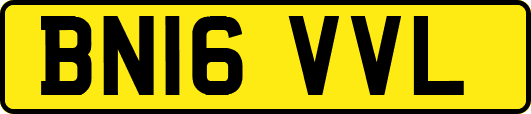 BN16 VVL